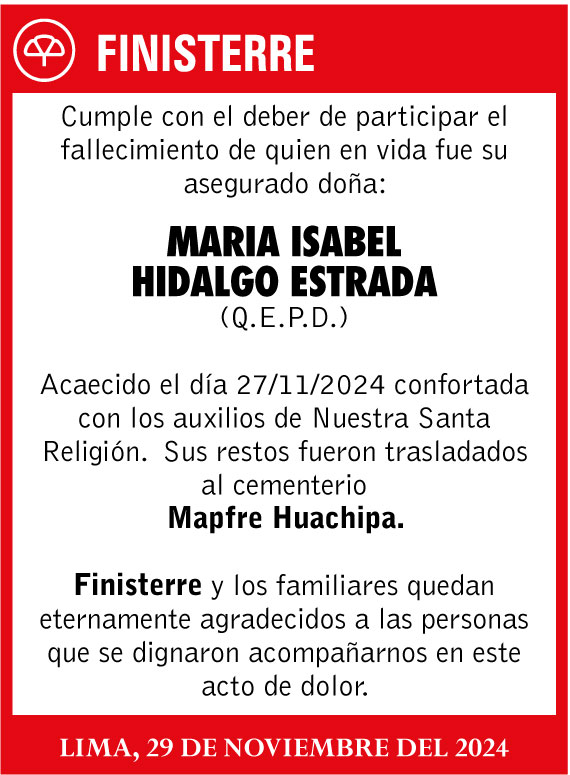 FINISTERRE

Cumple con el deber de participar el fallecimiento de quien en vida fue su asegurado doña:

MARIA ISABEL
HIDALGO ESTRADA
(Q.E.P.D.)

Acaecido el día 27/11/2024 confortada con los auxilios de Nuestra Santa Religión. Sus restos fueron trasladados al cementerio
Mapfre Huachipa.

Finisterre y los familiares quedan eternamente agradecidos a las personas que se dignaron acompañarnos en este acto de dolor.

LIMA, 29 DE NOVIEMBRE DEL 2024